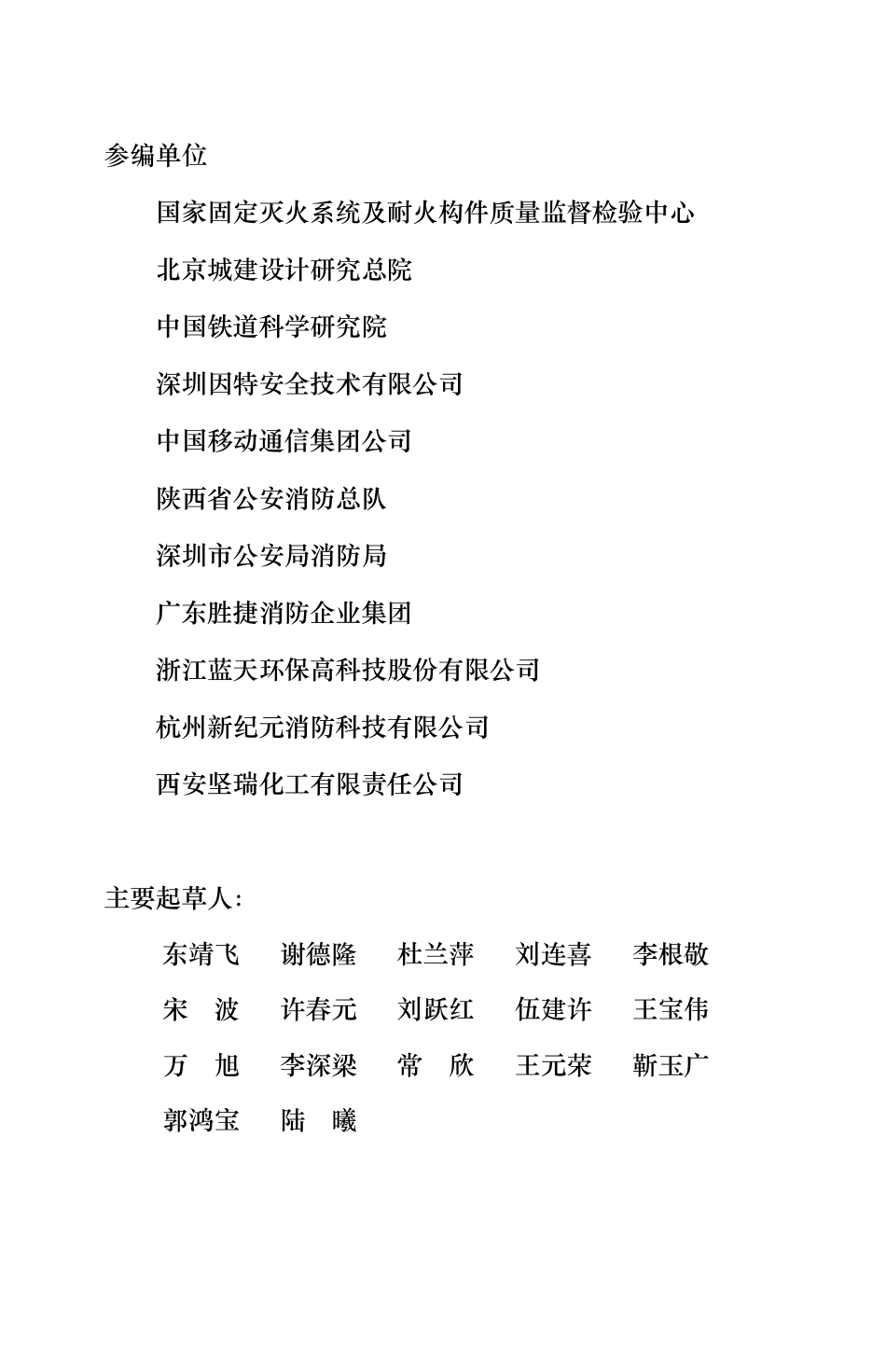 参编单位

国家固定灭火系统及耐火构件质量监督检验中心

北京城建设计研究总院

中国铁道科学研究院

深圳因特安全技术有限公司

中国移动通信集团公司

陕西省公安消防总队

深圳市公安局消防局

广东胜捷消防企业集团

浙江蓝天环保高科技股份有限公司

杭州新纪元消防科技有限公司

西安坚瑞化工有限责任公司

主要起草人：

东靖飞　谢德隆　杜兰萍　刘连喜　李根敬

宋　波　许春元　刘跃红　伍建许　王宝伟

万　旭　李深梁　常　欣　王元荣　靳玉广

郭鸿宝　陆　曦